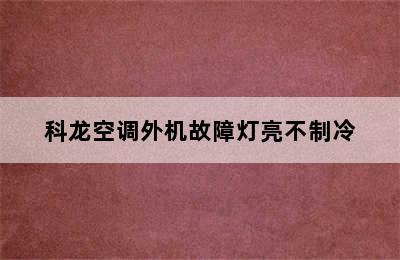 科龙空调外机故障灯亮不制冷